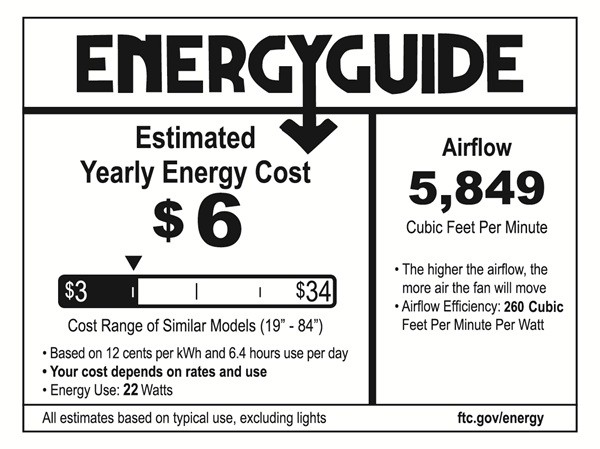 ENERGYGUIDE

Estimated Yearly Energy Cost

$ 6

$3

$34

Cost Range of Similar Models (19" - 84")

• Based on 12 cents per kWh and 6.4 hours use per day
• Your cost depends on rates and use
• Energy Use: 22 Watts

Airflow

5,849

Cubic Feet Per Minute

• The higher the airflow, the more air the fan will move
• Airflow Efficiency: 260 Cubic Feet Per Minute Per Watt

All estimates based on typical use, excluding lights

ftc.gov/energy